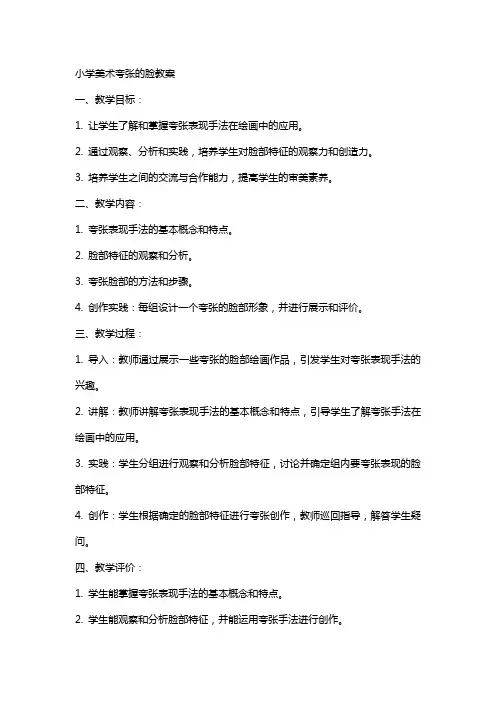 小学美术夸张的脸教案

一、教学目标：

1. 让学生了解和掌握夸张表现手法在绘画中的应用。

2. 通过观察、分析和实践，培养学生对脸部特征的观察力和创造力。

3. 培养学生之间的交流与合作能力，提高学生的审美素养。

二、教学内容：

1. 夸张表现手法的基本概念和特点。

2. 脸部特征的观察和分析。

3. 夸张脸部的方法和步骤。

4. 创作实践：每组设计一个夸张的脸部形象，并进行展示和评价。

三、教学过程：

1. 导入：教师通过展示一些夸张的脸部绘画作品，引发学生对夸张表现手法的兴趣。

2. 讲解：教师讲解夸张表现手法的基本概念和特点，引导学生了解夸张手法在绘画中的应用。

3. 实践：学生分组进行观察和分析脸部特征，讨论并确定组内要夸张表现的脸部特征。

4. 创作：学生根据确定的脸部特征进行夸张创作，教师巡回指导，解答学生疑问。

四、教学评价：

1. 学生能掌握夸张表现手法的基本概念和特点。

2. 学生能观察和分析脸部特征，并能运用夸张手法进行创作。